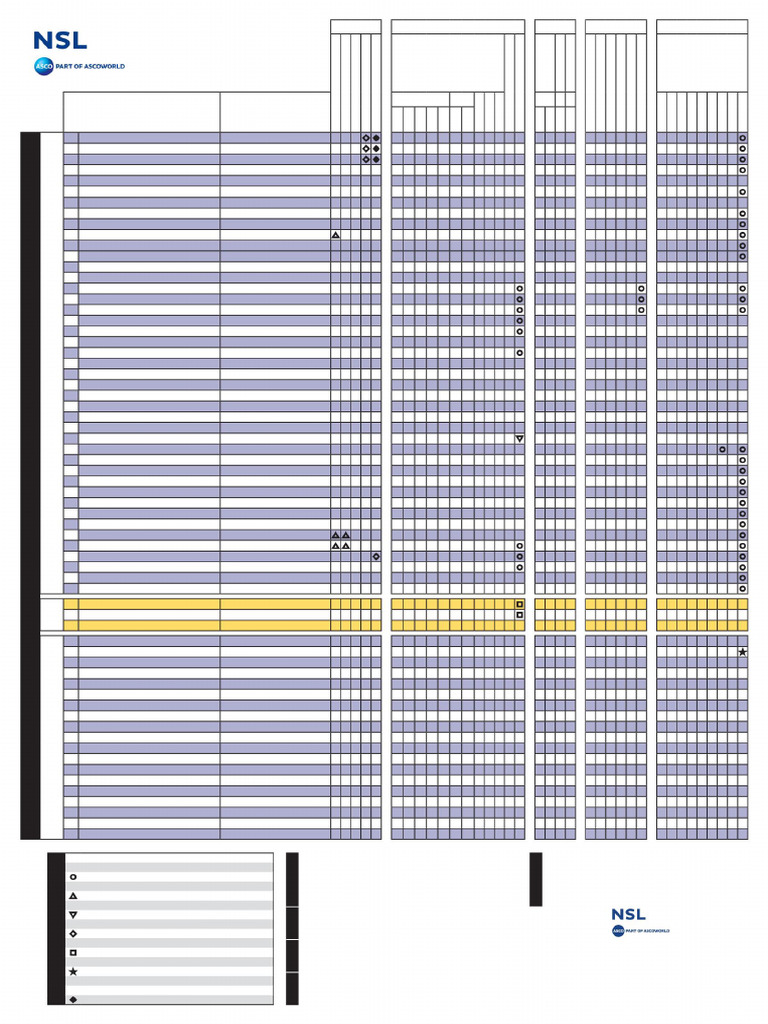 NSL
ASCO PART OF ASCOWORLD

NSL
ASCO PART OF ASCOWORLD